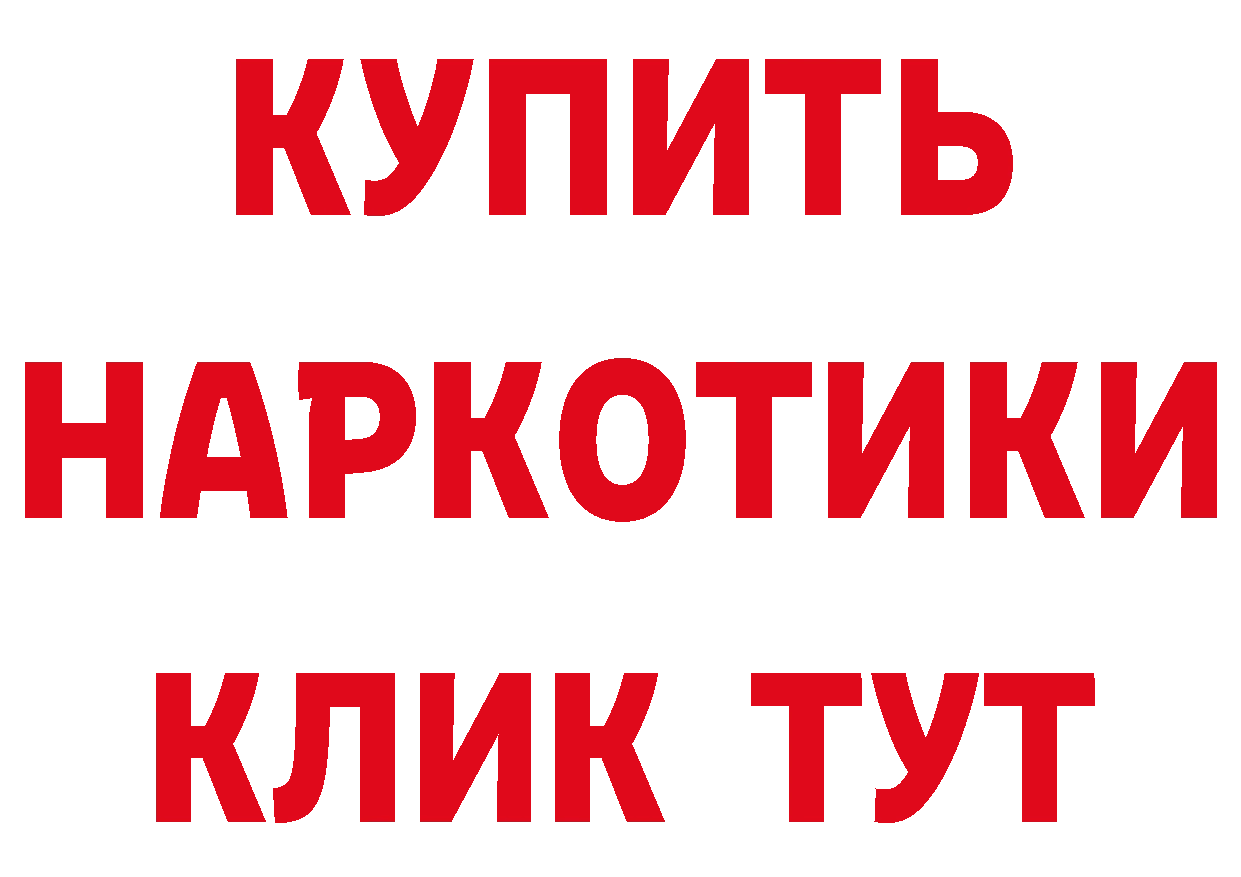 КУПИТЬ
НАРКОТИКИ
КЛИК ТУТ